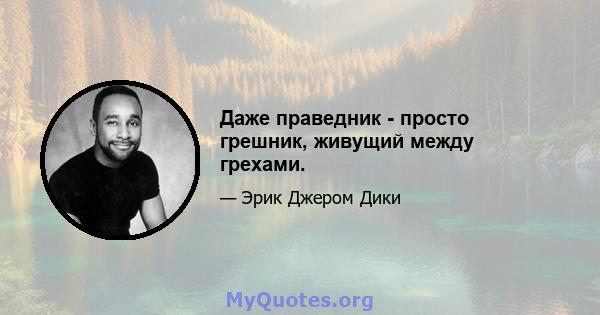 Даже праведник - просто грешник, живущий между грехами.

— Эрик Джером Дики

MyQuotes.org